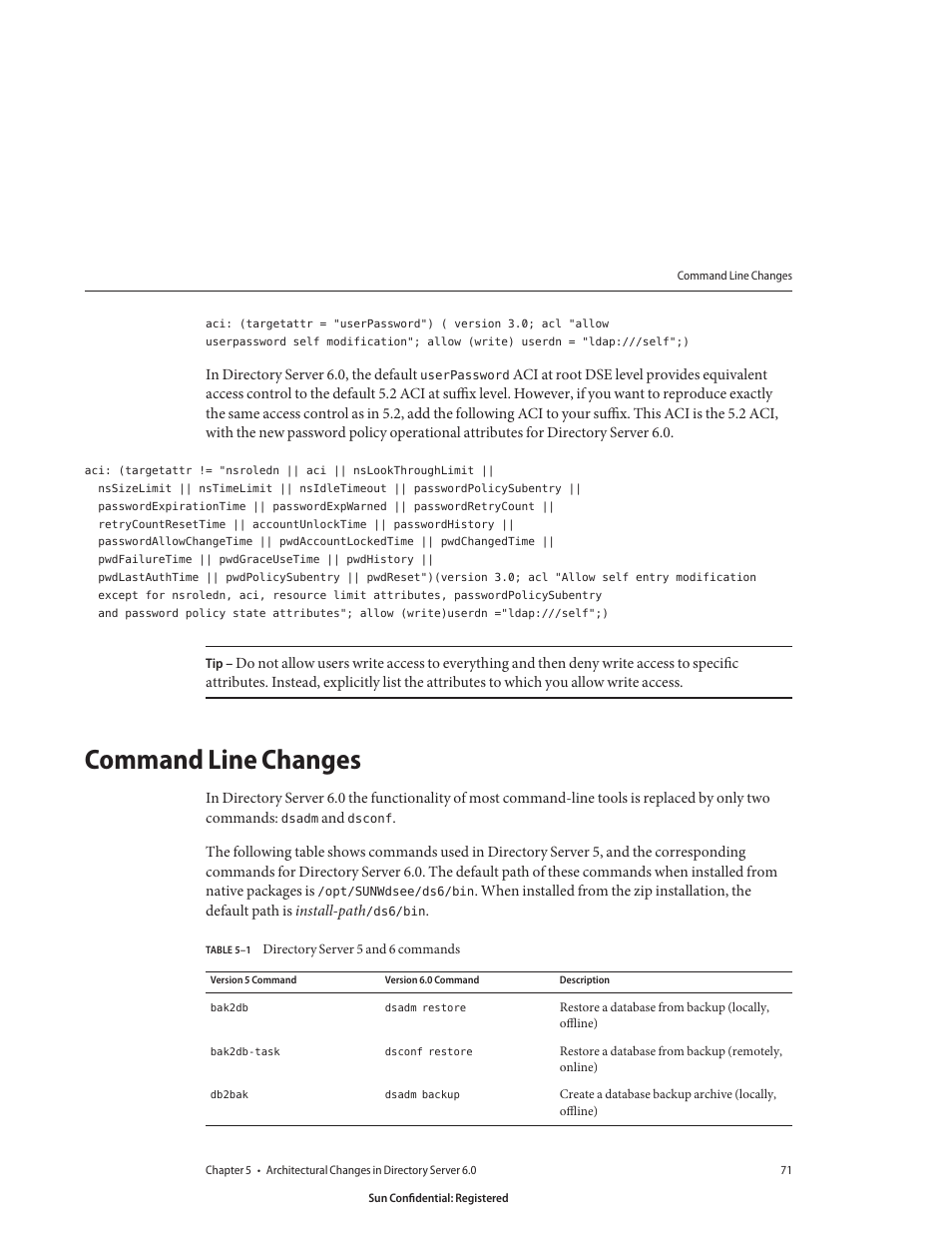 Command Line Changes

aci: (targetattr = "userPassword") ( version 3.0; acl "allow userpassword self modification"; allow (write) userdn = "ldap:///self";)

In Directory Server 6.0, the default userPassword ACI at root DSE level provides equivalent access control to the default 5.2 ACI at suffix level. However, if you want to reproduce exactly the same access control as in 5.2, add the following ACI to your suffix. This ACI is the 5.2 ACI, with the new password policy operational attributes for Directory Server 6.0.

aci: (targetattr != "nsroledn || aci || nsLookThroughLimit ||
  nsSizeLimit || nsTimeLimit || nsIdleTimeout || passwordPolicySubentry ||
  passwordExpirationTime || passwordExpWarned || passwordRetryCount ||
  retryCountResetTime || accountUnlockTime || passwordHistory ||
  passwordAllowChangeTime || pwdAccountLockedTime || pwdChangedTime ||
  pwdFailureTime || pwdGraceUseTime || pwdHistory ||
  pwdLastAuthTime || pwdPolicySubentry || pwdReset")(version 3.0; acl "Allow self entry modification
  except for nsroledn, aci, resource limit attributes, passwordPolicySubentry
  and password policy state attributes"; allow (write)userdn ="ldap:///self";)

Tip – Do not allow users write access to everything and then deny write access to specific attributes. Instead, explicitly list the attributes to which you allow write access.

Command Line Changes

In Directory Server 6.0 the functionality of most command-line tools is replaced by only two commands: dsadm and dsconf.

The following table shows commands used in Directory Server 5, and the corresponding commands for Directory Server 6.0. The default path of these commands when installed from native packages is /opt/SUNWdsee/ds6/bin. When installed from the zip installation, the default path is install-path/ds6/bin.

TABLE 5–1 Directory Server 5 and 6 commands

| Version 5 Command | Version 6.0 Command | Description |
|---|---|---|
| bak2db | dsadm restore | Restore a database from backup (locally, offline) |
| bak2db-task | dsconf restore | Restore a database from backup (remotely, online) |
| db2bak | dsadm backup | Create a database backup archive (locally, offline) |

Chapter 5 • Architectural Changes in Directory Server 6.0 71

Sun Confidential: Registered